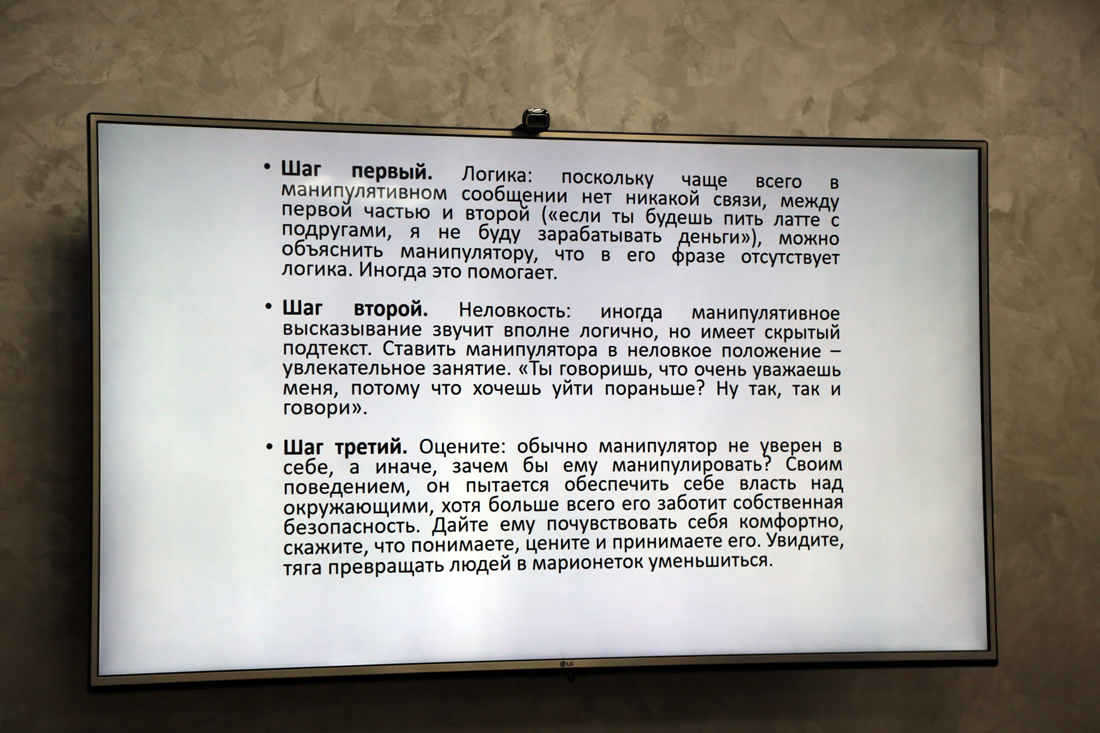 • **Шаг первый.** Логика: поскольку чаще всего в манипулятивном сообщении нет никакой связи, между первой частью и второй («если ты будешь пить латте с подругами, я не буду зарабатывать деньги»), можно объяснить манипулятору, что в его фразе отсутствует логика. Иногда это помогает.

• **Шаг второй.** Неловкость: иногда манипулятивное высказывание звучит вполне логично, но имеет скрытый подтекст. Ставить манипулятора в неловкое положение – увлекательное занятие. «Ты говоришь, что очень уважаешь меня, потому что хочешь уйти пораньше? Ну так, так и говори».

• **Шаг третий.** Оцените: обычно манипулятор не уверен в себе, а иначе, зачем бы ему манипулировать? Своим поведением, он пытается обеспечить себе власть над окружающими, хотя больше всего его заботит собственная безопасность. Дайте ему почувствовать себя комфортно, скажите, что понимаете, цените и принимаете его. Увидите, тяга превращать людей в марионеток уменьшиться.

LG